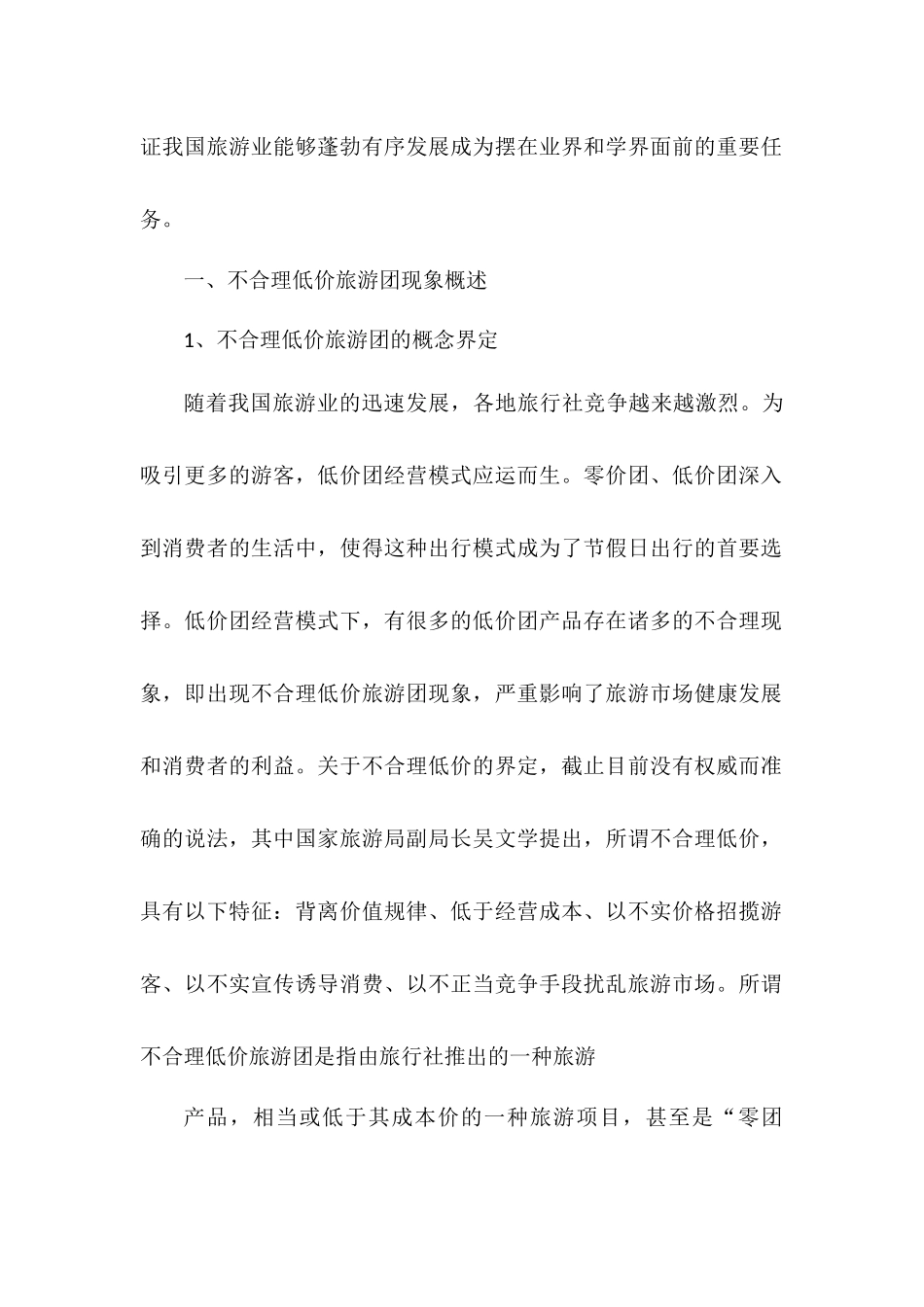 证我国旅游业能够蓬勃有序发展成为摆在业界和学界面前的重要任务。

一、不合理低价旅游团现象概述

1、不合理低价旅游团的概念界定

随着我国旅游业的迅速发展，各地旅行社竞争越来越激烈。为吸引更多的游客，低价团经营模式应运而生。零价团、低价团深入到消费者的生活中，使得这种出行模式成为了节假日出行的首要选择。低价团经营模式下，有很多的低价团产品存在诸多的不合理现象，即出现不合理低价旅游团现象，严重影响了旅游市场健康发展和消费者的利益。关于不合理低价的界定，截止目前没有权威而准确的说法，其中国家旅游局副局长吴文学提出，所谓不合理低价，具有以下特征：背离价值规律、低于经营成本、以不实价格招揽游客、以不实宣传诱导消费、以不正当竞争手段扰乱旅游市场。所谓不合理低价旅游团是指由旅行社推出的一种旅游

产品，相当或低于其成本价的一种旅游项目，甚至是“零团